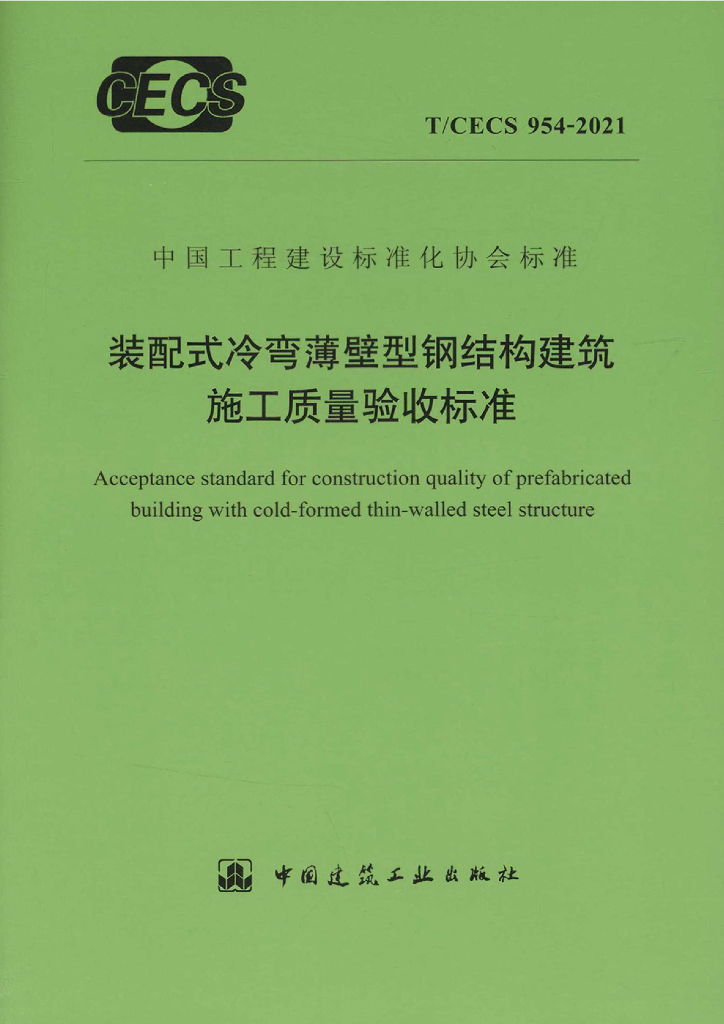 CECS

T/CECS 954-2021

中国工程建设标准化协会标准

装配式冷弯薄壁型钢结构建筑
施工质量验收标准

Acceptance standard for construction quality of prefabricated building with cold-formed thin-walled steel structure

中国建筑工业出版社